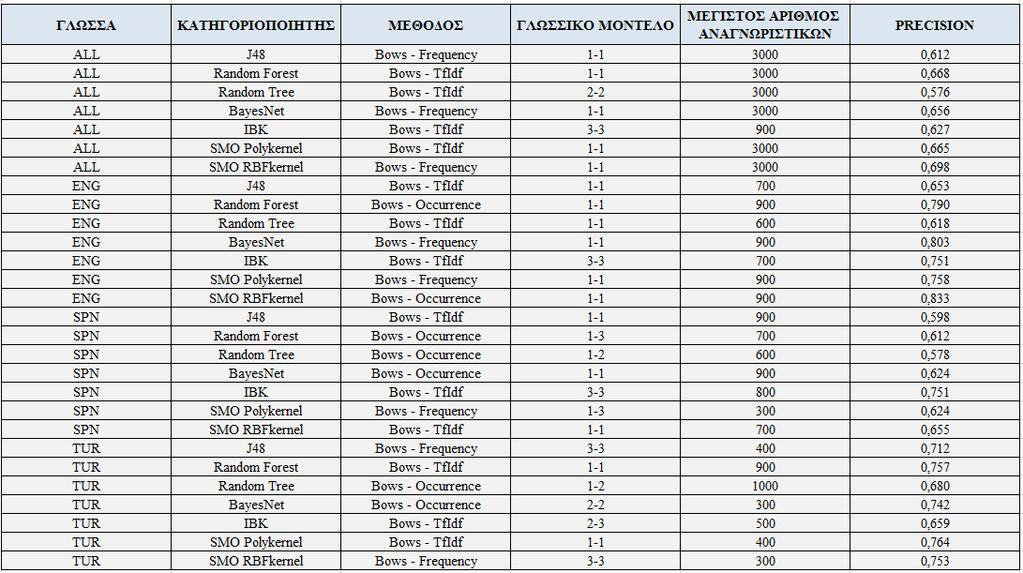 | ΓΛΩΣΣΑ | ΚΑΤΗΓΟΡΙΟΠΟΙΗΤΗΣ | ΜΕΘΟΔΟΣ | ΓΛΩΣΣΙΚΟ ΜΟΝΤΕΛΟ | ΜΕΓΙΣΤΟΣ ΑΡΙΘΜΟΣ ΑΝΑΓΝΩΡΙΣΤΙΚΩΝ | PRECISION |
|---|---|---|---|---|---|
| ALL | J48 | Bows - Frequency | 1-1 | 3000 | 0,612 |
| ALL | Random Forest | Bows - TfIdf | 1-1 | 3000 | 0,668 |
| ALL | Random Tree | Bows - TfIdf | 2-2 | 3000 | 0,576 |
| ALL | BayesNet | Bows - Frequency | 1-1 | 3000 | 0,656 |
| ALL | IBK | Bows - TfIdf | 3-3 | 900 | 0,627 |
| ALL | SMO Polykernel | Bows - TfIdf | 1-1 | 3000 | 0,665 |
| ALL | SMO RBFkernel | Bows - Frequency | 1-1 | 3000 | 0,698 |
| ENG | J48 | Bows - TfIdf | 1-1 | 700 | 0,653 |
| ENG | Random Forest | Bows - Occurrence | 1-1 | 900 | 0,790 |
| ENG | Random Tree | Bows - TfIdf | 1-1 | 600 | 0,618 |
| ENG | BayesNet | Bows - Frequency | 1-1 | 900 | 0,803 |
| ENG | IBK | Bows - TfIdf | 3-3 | 700 | 0,751 |
| ENG | SMO Polykernel | Bows - Frequency | 1-1 | 900 | 0,758 |
| ENG | SMO RBFkernel | Bows - Occurrence | 1-1 | 900 | 0,833 |
| SPN | J48 | Bows - TfIdf | 1-1 | 900 | 0,598 |
| SPN | Random Forest | Bows - Occurrence | 1-3 | 700 | 0,612 |
| SPN | Random Tree | Bows - Occurrence | 1-2 | 600 | 0,578 |
| SPN | BayesNet | Bows - Occurrence | 1-1 | 900 | 0,624 |
| SPN | IBK | Bows - TfIdf | 3-3 | 800 | 0,751 |
| SPN | SMO Polykernel | Bows - Frequency | 1-3 | 300 | 0,624 |
| SPN | SMO RBFkernel | Bows - TfIdf | 1-1 | 700 | 0,655 |
| TUR | J48 | Bows - Frequency | 3-3 | 400 | 0,712 |
| TUR | Random Forest | Bows - TfIdf | 1-1 | 900 | 0,757 |
| TUR | Random Tree | Bows - Occurrence | 1-2 | 1000 | 0,680 |
| TUR | BayesNet | Bows - Occurrence | 2-2 | 300 | 0,742 |
| TUR | IBK | Bows - TfIdf | 2-3 | 500 | 0,659 |
| TUR | SMO Polykernel | Bows - TfIdf | 1-1 | 400 | 0,764 |
| TUR | SMO RBFkernel | Bows - Frequency | 3-3 | 300 | 0,753 |